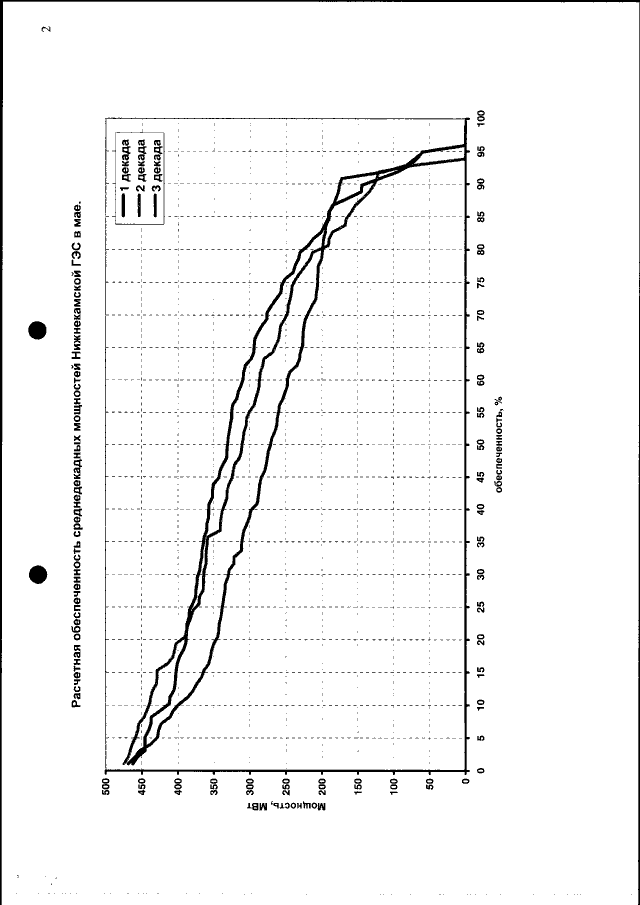 2

Расчетная обеспеченность среднедекадных мощностей Нижнекамской ГЭС в мае.

1 декада
2 декада
3 декада

Мощность, МВт

500
450
400
350
300
250
200
150
100
50
0

0
5
10
15
20
25
30
35
40
45
50
55
60
65
70
75
80
85
90
95
100

обеспеченность, %